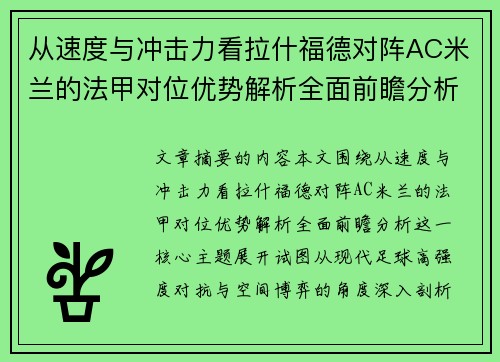 从速度与冲击力看拉什福德对阵AC米兰的法甲对位优势解析全面前瞻分析

文章摘要的内容本文围绕从速度与冲击力看拉什福德对阵AC米兰的法甲对位优势解析全面前瞻分析这一核心主题展开试图从现代足球高强度对抗与空间博弈的角度深入剖析